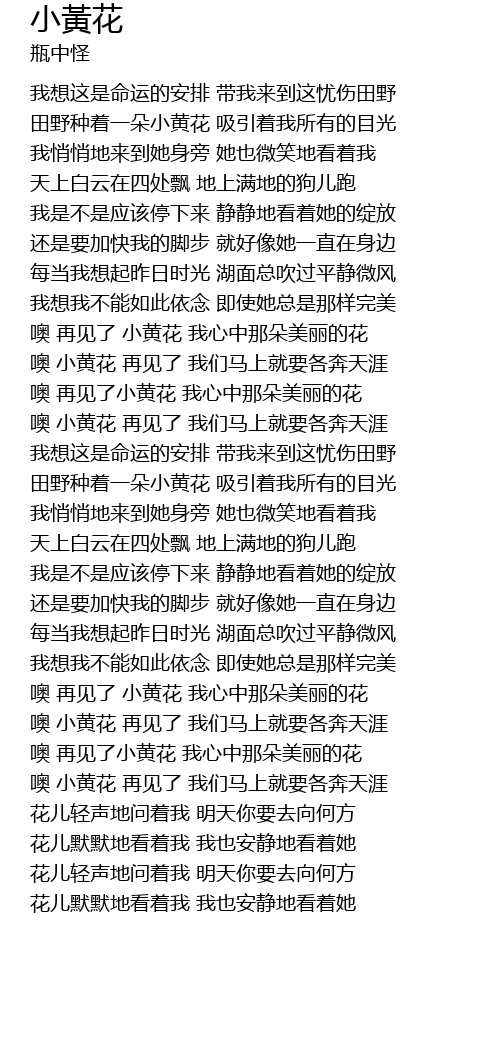 小黄花
瓶中怪

我想这是命运的安排 带我来到这忧伤田野
田野种着一朵小黄花 吸引着我所有的目光
我悄悄地来到她身旁 她也微笑地看着我
天上白云在四处飘 地上满地的狗儿跑
我是不是应该停下来 静静地看着她的绽放
还是要加快我的脚步 就好像她一直在身边
每当我想起昨日时光 湖面总吹过平静微风
我想我不能如此依恋 即使她总是那样完美
噢 再见了 小黄花 我心中那朵美丽的花
噢 小黄花 再见了 我们马上就要各奔天涯
噢 再见了小黄花 我心中那朵美丽的花
噢 小黄花 再见了 我们马上就要各奔天涯
我想这是命运的安排 带我来到这忧伤田野
田野种着一朵小黄花 吸引着我所有的目光
我悄悄地来到她身旁 她也微笑地看着我
天上白云在四处飘 地上满地的狗儿跑
我是不是应该停下来 静静地看着她的绽放
还是要加快我的脚步 就好像她一直在身边
每当我想起昨日时光 湖面总吹过平静微风
我想我不能如此依恋 即使她总是那样完美
噢 再见了 小黄花 我心中那朵美丽的花
噢 小黄花 再见了 我们马上就要各奔天涯
噢 再见了小黄花 我心中那朵美丽的花
噢 小黄花 再见了 我们马上就要各奔天涯
花儿轻声地问着我 明天你要去向何方
花儿默默地看着我 我也安静地看着她
花儿轻声地问着我 明天你要去向何方
花儿默默地看着我 我也安静地看着她